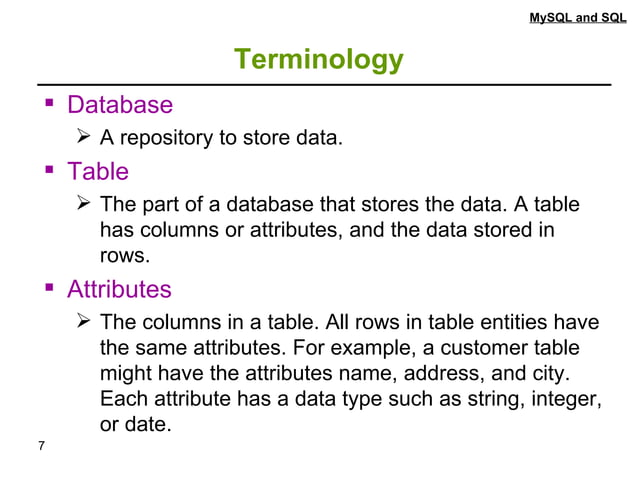 MySQL and SQL

Terminology

▪ Database
➢ A repository to store data.

▪ Table
➢ The part of a database that stores the data. A table has columns or attributes, and the data stored in rows.

▪ Attributes
➢ The columns in a table. All rows in table entities have the same attributes. For example, a customer table might have the attributes name, address, and city. Each attribute has a data type such as string, integer, or date.

7